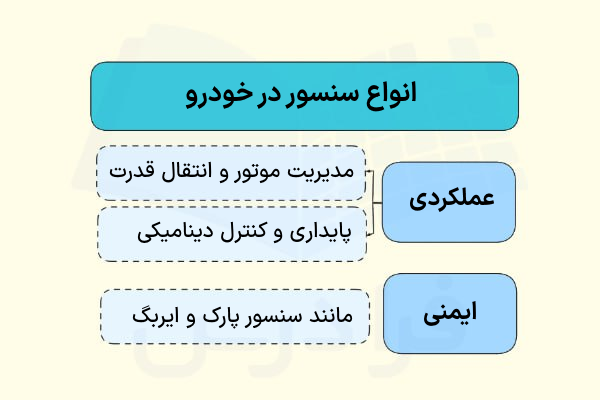 انواع سنسور در خودرو

عملکردی

مدیریت موتور و انتقال قدرت

پایداری و کنترل دینامیکی

ایمنی

مانند سنسور پارک و ایربگ